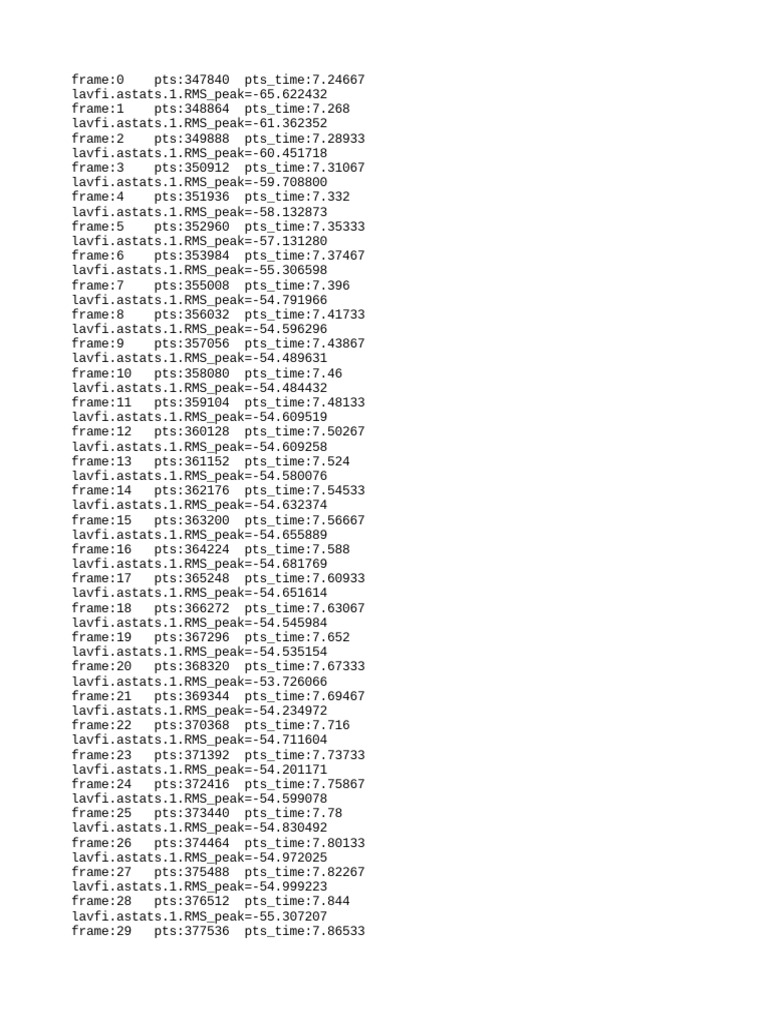 frame:0    pts:347840  pts_time:7.24667
lavfi.astats.1.RMS_peak=-65.622432
frame:1    pts:348864  pts_time:7.268
lavfi.astats.1.RMS_peak=-61.362352
frame:2    pts:349888  pts_time:7.28933
lavfi.astats.1.RMS_peak=-60.451718
frame:3    pts:350912  pts_time:7.31067
lavfi.astats.1.RMS_peak=-59.708800
frame:4    pts:351936  pts_time:7.332
lavfi.astats.1.RMS_peak=-58.132873
frame:5    pts:352960  pts_time:7.35333
lavfi.astats.1.RMS_peak=-57.131280
frame:6    pts:353984  pts_time:7.37467
lavfi.astats.1.RMS_peak=-55.306598
frame:7    pts:355008  pts_time:7.396
lavfi.astats.1.RMS_peak=-54.791966
frame:8    pts:356032  pts_time:7.41733
lavfi.astats.1.RMS_peak=-54.596296
frame:9    pts:357056  pts_time:7.43867
lavfi.astats.1.RMS_peak=-54.489631
frame:10   pts:358080  pts_time:7.46
lavfi.astats.1.RMS_peak=-54.484432
frame:11   pts:359104  pts_time:7.48133
lavfi.astats.1.RMS_peak=-54.609519
frame:12   pts:360128  pts_time:7.50267
lavfi.astats.1.RMS_peak=-54.609258
frame:13   pts:361152  pts_time:7.524
lavfi.astats.1.RMS_peak=-54.580076
frame:14   pts:362176  pts_time:7.54533
lavfi.astats.1.RMS_peak=-54.632374
frame:15   pts:363200  pts_time:7.56667
lavfi.astats.1.RMS_peak=-54.655889
frame:16   pts:364224  pts_time:7.588
lavfi.astats.1.RMS_peak=-54.681769
frame:17   pts:365248  pts_time:7.60933
lavfi.astats.1.RMS_peak=-54.651614
frame:18   pts:366272  pts_time:7.63067
lavfi.astats.1.RMS_peak=-54.545984
frame:19   pts:367296  pts_time:7.652
lavfi.astats.1.RMS_peak=-54.535154
frame:20   pts:368320  pts_time:7.67333
lavfi.astats.1.RMS_peak=-53.726066
frame:21   pts:369344  pts_time:7.69467
lavfi.astats.1.RMS_peak=-54.234972
frame:22   pts:370368  pts_time:7.716
lavfi.astats.1.RMS_peak=-54.711604
frame:23   pts:371392  pts_time:7.73733
lavfi.astats.1.RMS_peak=-54.201171
frame:24   pts:372416  pts_time:7.75867
lavfi.astats.1.RMS_peak=-54.599078
frame:25   pts:373440  pts_time:7.78
lavfi.astats.1.RMS_peak=-54.830492
frame:26   pts:374464  pts_time:7.80133
lavfi.astats.1.RMS_peak=-54.972025
frame:27   pts:375488  pts_time:7.82267
lavfi.astats.1.RMS_peak=-54.999223
frame:28   pts:376512  pts_time:7.844
lavfi.astats.1.RMS_peak=-55.307207
frame:29   pts:377536  pts_time:7.86533